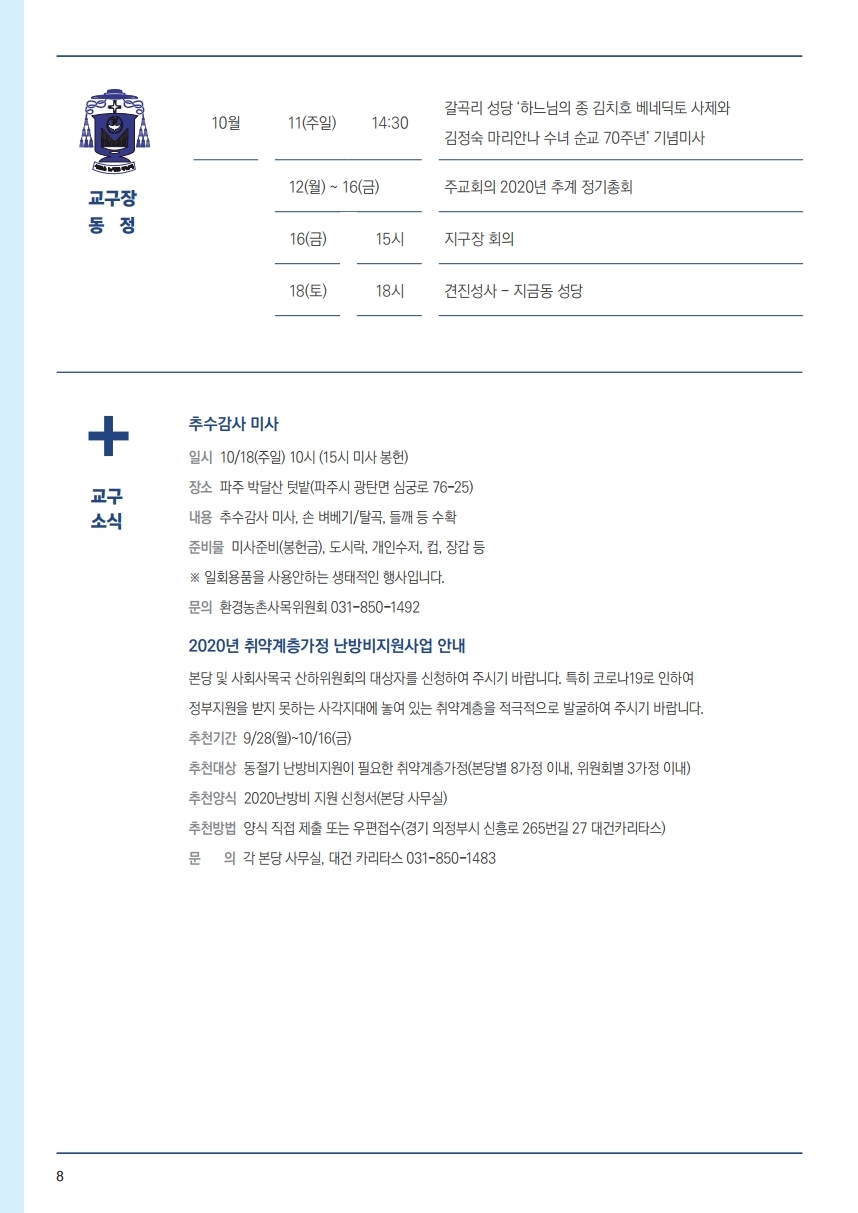 교구장
동 정

| 10월 | 11(주일) | 14:30 | 갈곡리 성당 '하느님의 종 김치호 베네딕토 사제와 김정숙 마리안나 수녀 순교 70주년' 기념미사 |
|---|---|---|---|
| | 12(월) ~ 16(금) | | 주교회의 2020년 추계 정기총회 |
| | 16(금) | 15시 | 지구장 회의 |
| | 18(토) | 18시 | 견진성사 - 지금동 성당 |

교구
소식

추수감사 미사

일시 10/18(주일) 10시 (15시 미사 봉헌)

장소 파주 박달산 텃밭(파주시 광탄면 심궁로 76-25)

내용 추수감사 미사, 손 벼베기/탈곡, 들깨 등 수확

준비물 미사준비(봉헌금), 도시락, 개인수저, 컵, 장갑 등

※ 일회용품을 사용안하는 생태적인 행사입니다.

문의 환경농촌사목위원회 031-850-1492

2020년 취약계층가정 난방비지원사업 안내

본당 및 사회사목국 산하위원회의 대상자를 신청하여 주시기 바랍니다. 특히 코로나19로 인하여 정부지원을 받지 못하는 사각지대에 놓여 있는 취약계층을 적극적으로 발굴하여 주시기 바랍니다.

추천기간 9/28(월)~10/16(금)

추천대상 동절기 난방비지원이 필요한 취약계층가정(본당별 8가정 이내, 위원회별 3가정 이내)

추천양식 2020난방비 지원 신청서(본당 사무실)

추천방법 양식 직접 제출 또는 우편접수(경기 의정부시 신흥로 265번길 27 대건카리타스)

문 의 각 본당 사무실, 대건 카리타스 031-850-1483

8